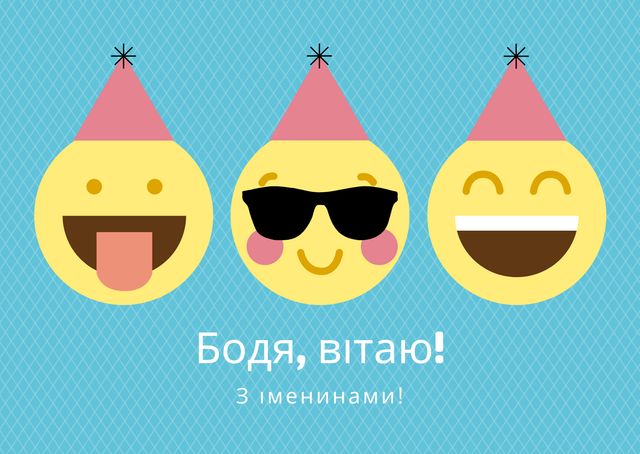 Бодя, вітаю!

З іменинами!